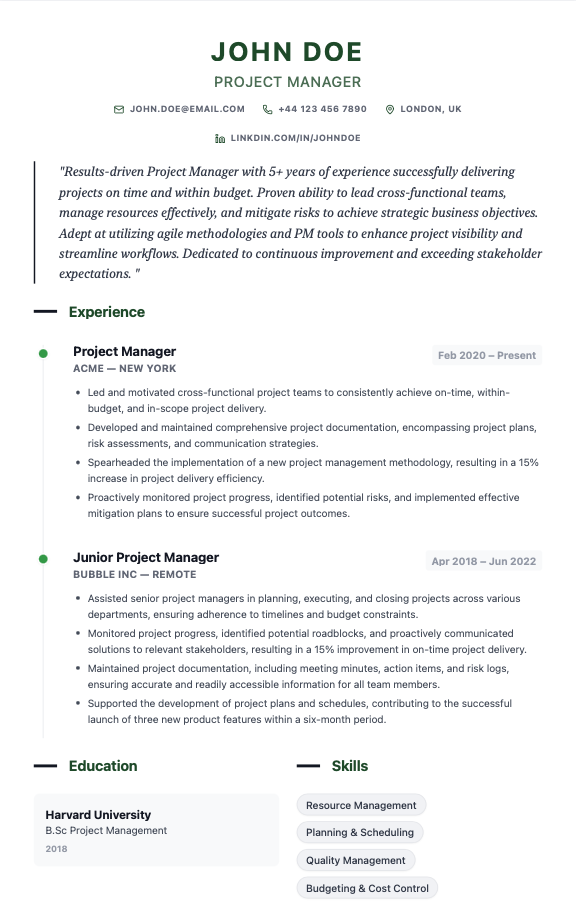 JOHN DOE
PROJECT MANAGER

JOHN.DOE@EMAIL.COM +44 123 456 7890 LONDON, UK

LINKDIN.COM/IN/JOHNDOE

"Results-driven Project Manager with 5+ years of experience successfully delivering projects on time and within budget. Proven ability to lead cross-functional teams, manage resources effectively, and mitigate risks to achieve strategic business objectives. Adept at utilizing agile methodologies and PM tools to enhance project visibility and streamline workflows. Dedicated to continuous improvement and exceeding stakeholder expectations. "

Experience

Project Manager
ACME — NEW YORK
Feb 2020 – Present

- Led and motivated cross-functional project teams to consistently achieve on-time, within-budget, and in-scope project delivery.
- Developed and maintained comprehensive project documentation, encompassing project plans, risk assessments, and communication strategies.
- Spearheaded the implementation of a new project management methodology, resulting in a 15% increase in project delivery efficiency.
- Proactively monitored project progress, identified potential risks, and implemented effective mitigation plans to ensure successful project outcomes.

Junior Project Manager
BUBBLE INC — REMOTE
Apr 2018 – Jun 2022

- Assisted senior project managers in planning, executing, and closing projects across various departments, ensuring adherence to timelines and budget constraints.
- Monitored project progress, identified potential roadblocks, and proactively communicated solutions to relevant stakeholders, resulting in a 15% improvement in on-time project delivery.
- Maintained project documentation, including meeting minutes, action items, and risk logs, ensuring accurate and readily accessible information for all team members.
- Supported the development of project plans and schedules, contributing to the successful launch of three new product features within a six-month period.

Education

Harvard University
B.Sc Project Management
2018

Skills

Resource Management
Planning & Scheduling
Quality Management
Budgeting & Cost Control